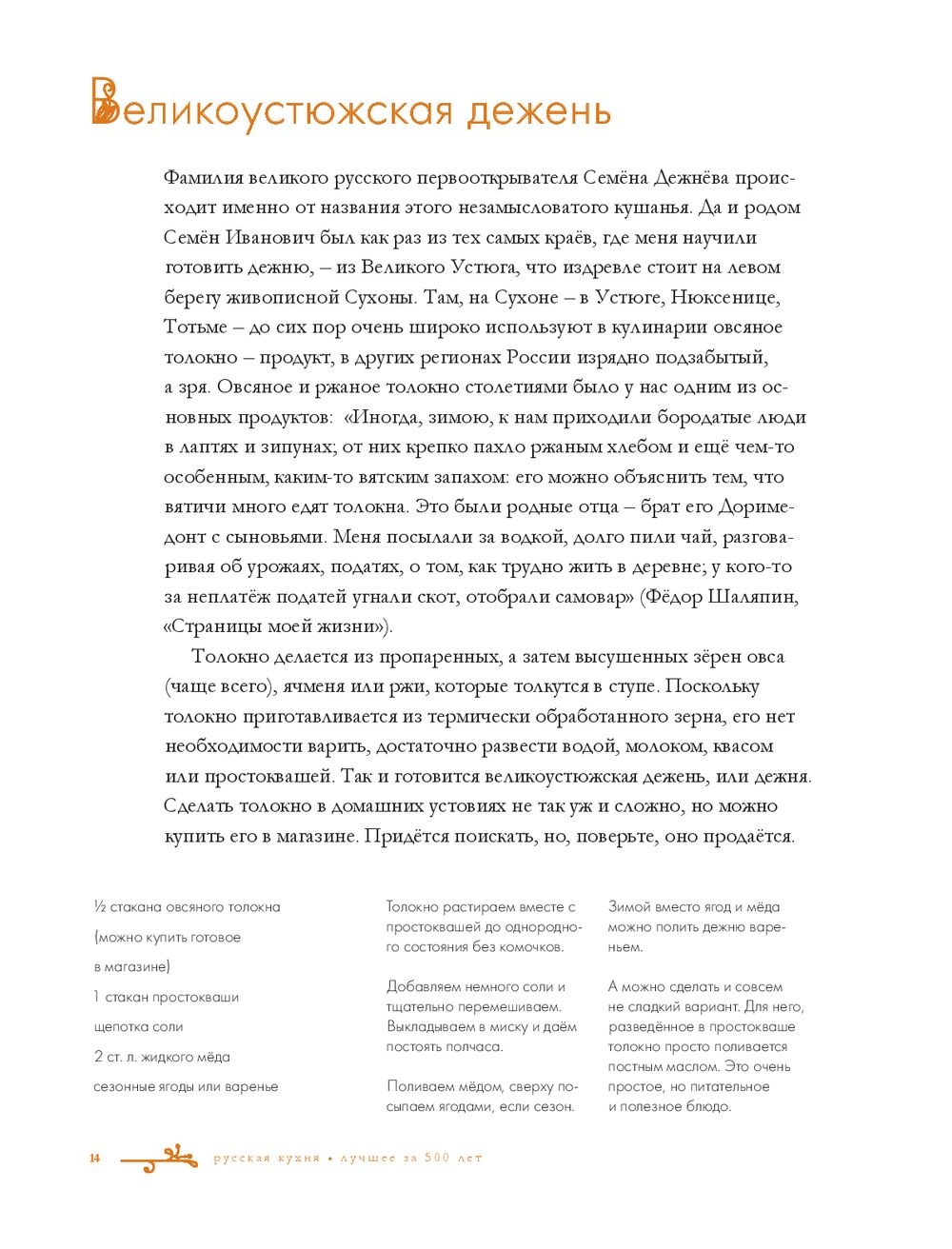 Великоустюжская дежень

Фамилия великого русского первооткрывателя Семёна Дежнёва происходит именно от названия этого незамысловатого кушанья. Да и родом Семён Иванович был как раз из тех самых краёв, где меня научили готовить дежню, – из Великого Устюга, что издревле стоит на левом берегу живописной Сухоны. Там, на Сухоне – в Устюге, Нюксенице, Тотьме – до сих пор очень широко используют в кулинарии овсяное толокно – продукт, в других регионах России изрядно подзабытый, а зря. Овсяное и ржаное толокно столетиями было у нас одним из основных продуктов: «Иногда, зимою, к нам приходили бородатые люди в лаптях и зипунах; от них крепко пахло ржаным хлебом и ещё чем-то особенным, каким-то вятским запахом: его можно объяснить тем, что вятичи много едят толокна. Это были родные отца – брат его Доримедонт с сыновьями. Меня посылали за водкой, долго пили чай, разговаривая об урожаях, податях, о том, как трудно жить в деревне; у кого-то за неплатёж податей угнали скот, отобрали самовар» (Фёдор Шаляпин, «Страницы моей жизни»).

Толокно делается из пропаренных, а затем высушенных зёрен овса (чаще всего), ячменя или ржи, которые толкутся в ступе. Поскольку толокно приготавливается из термически обработанного зерна, его нет необходимости варить, достаточно развести водой, молоком, квасом или простоквашей. Так и готовится великоустюжская дежень, или дежня. Сделать толокно в домашних условиях не так уж и сложно, но можно купить его в магазине. Придётся поискать, но, поверьте, оно продаётся.

½ стакана овсяного толокна (можно купить готовое в магазине)
1 стакан простокваши
щепотка соли
2 ст. л. жидкого мёда
сезонные ягоды или варенье

Толокно растираем вместе с простоквашей до однородного состояния без комочков.

Добавляем немного соли и тщательно перемешиваем. Выкладываем в миску и даём постоять полчаса.

Поливаем мёдом, сверху посыпаем ягодами, если сезон.

Зимой вместо ягод и мёда можно полить дежню вареньем.

А можно сделать и совсем не сладкий вариант. Для него, разведённое в простокваше толокно просто поливается постным маслом. Это очень простое, но питательное и полезное блюдо.

14 русская кухня • лучшее за 500 лет